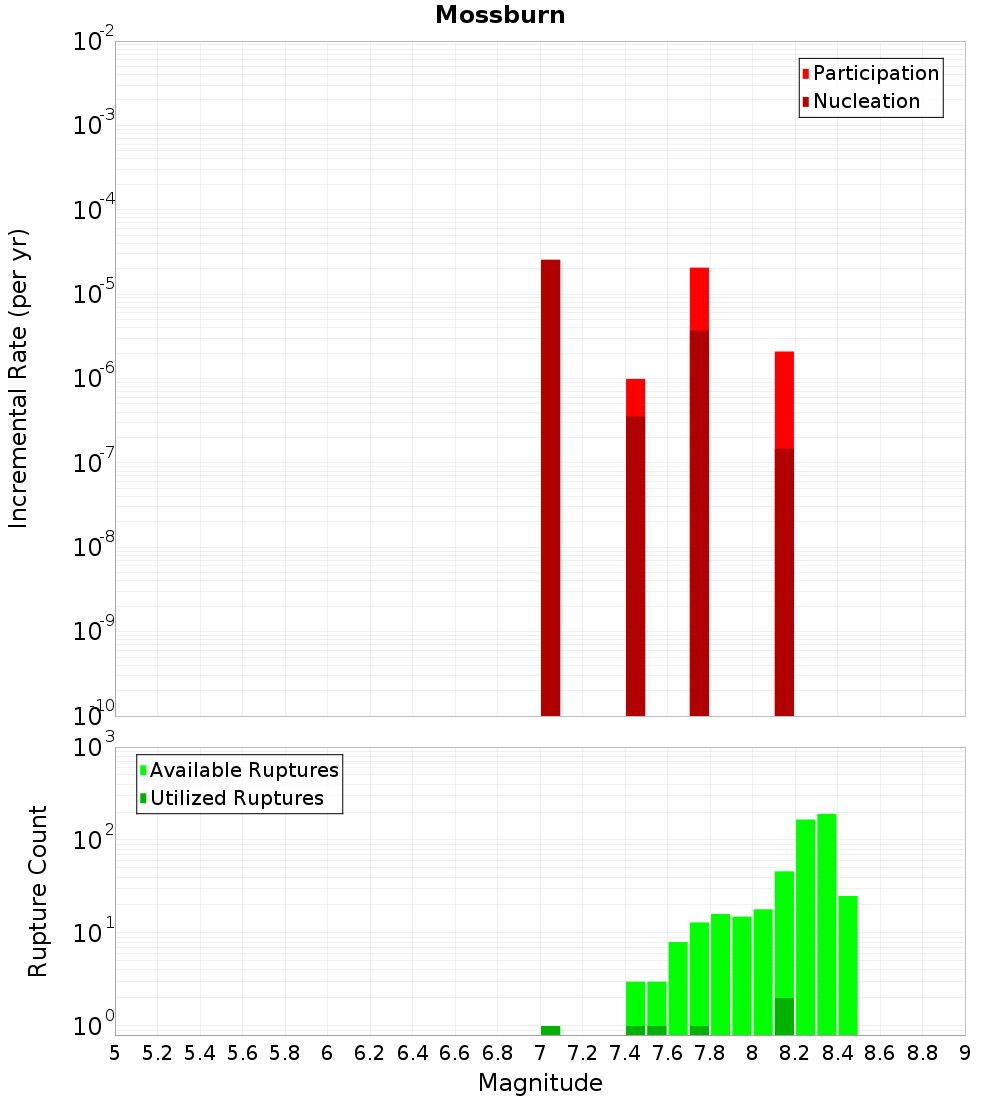 Mossburn

Participation
Nucleation

Incremental Rate (per yr)

$10^{-2}$
$10^{-3}$
$10^{-4}$
$10^{-5}$
$10^{-6}$
$10^{-7}$
$10^{-8}$
$10^{-9}$
$10^{-10}$

Available Ruptures
Utilized Ruptures

Rupture Count

$10^{3}$
$10^{2}$
$10^{1}$
$10^{0}$

5 5.2 5.4 5.6 5.8 6 6.2 6.4 6.6 6.8 7 7.2 7.4 7.6 7.8 8 8.2 8.4 8.6 8.8 9

Magnitude